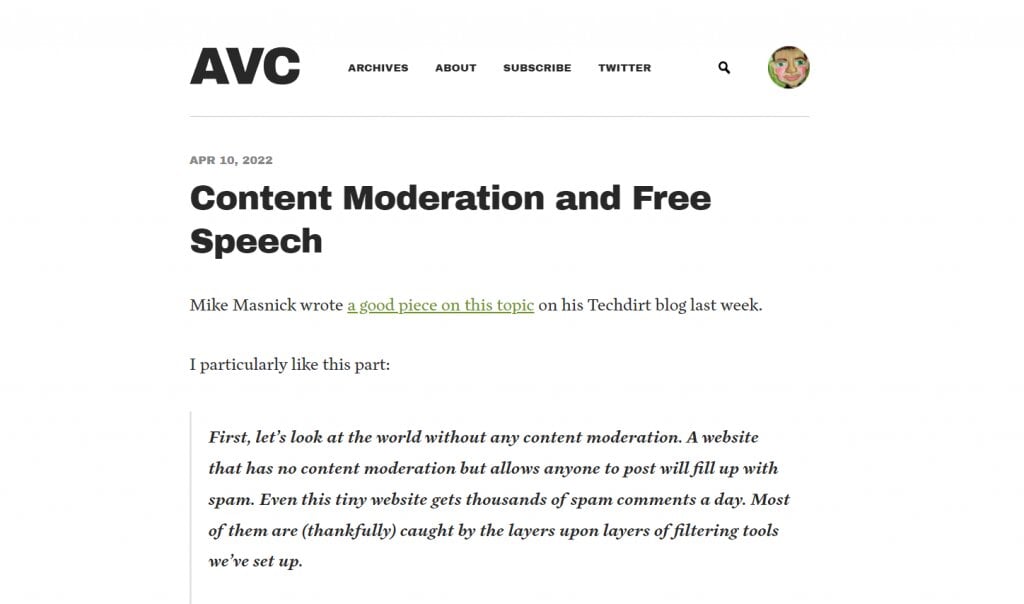 AVC

ARCHIVES ABOUT SUBSCRIBE TWITTER

APR 10, 2022

Content Moderation and Free Speech

Mike Masnick wrote a good piece on this topic on his Techdirt blog last week.

I particularly like this part:

First, let's look at the world without any content moderation. A website that has no content moderation but allows anyone to post will fill up with spam. Even this tiny website gets thousands of spam comments a day. Most of them are (thankfully) caught by the layers upon layers of filtering tools we've set up.